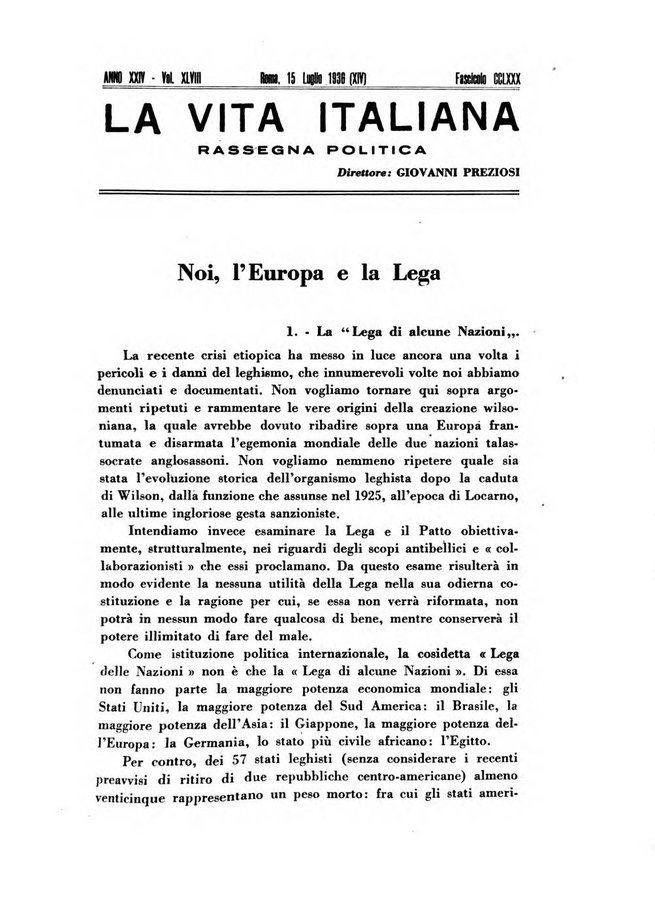 ANNO XXIV - Vol. XLVIII Roma, 15 Luglio 1936 (XIV) Fascicolo CCLXXX

LA VITA ITALIANA

RASSEGNA POLITICA

Direttore: GIOVANNI PREZIOSI

Noi, l'Europa e la Lega

1. - La "Lega di alcune Nazioni,,.

La recente crisi etiopica ha messo in luce ancora una volta i pericoli e i danni del leghismo, che innumerevoli volte noi abbiamo denunciati e documentati. Non vogliamo tornare qui sopra argomenti ripetuti e rammentare le vere origini della creazione wilsoniana, la quale avrebbe dovuto ribadire sopra una Europa frantumata e disarmata l'egemonia mondiale delle due nazioni talassocrate anglosassoni. Non vogliamo nemmeno ripetere quale sia stata l'evoluzione storica dell'organismo leghista dopo la caduta di Wilson, dalla funzione che assunse nel 1925, all'epoca di Locarno, alle ultime ingloriose gesta sanzioniste.

Intendiamo invece esaminare la Lega e il Patto obiettivamente, strutturalmente, nei riguardi degli scopi antibellici e « collaborazionisti » che essi proclamano. Da questo esame risulterà in modo evidente la nessuna utilità della Lega nella sua odierna costituzione e la ragione per cui, se essa non verrà riformata, non potrà in nessun modo fare qualcosa di bene, mentre conserverà il potere illimitato di fare del male.

Come istituzione politica internazionale, la cosidetta « Lega delle Nazioni » non è che la « Lega di alcune Nazioni ». Di essa non fanno parte la maggiore potenza economica mondiale: gli Stati Uniti, la maggiore potenza del Sud America: il Brasile, la maggiore potenza dell'Asia: il Giappone, la maggiore potenza dell'Europa: la Germania, lo stato più civile africano: l'Egitto.

Per contro, dei 57 stati leghisti (senza considerare i recenti preavvisi di ritiro di due repubbliche centro-americane) almeno venticinque rappresentano un peso morto: fra cui gli stati ameri-